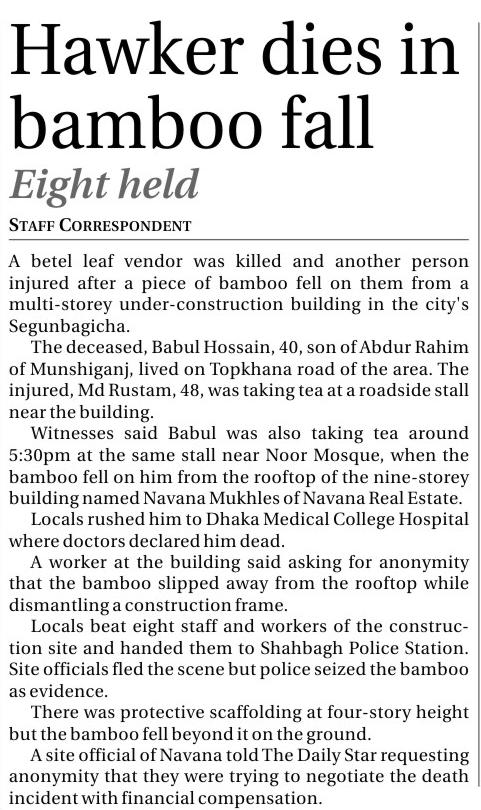 Hawker dies in bamboo fall

Eight held

STAFF CORRESPONDENT

A betel leaf vendor was killed and another person injured after a piece of bamboo fell on them from a multi-storey under-construction building in the city's Segunbagicha.

The deceased, Babul Hossain, 40, son of Abdur Rahim of Munshiganj, lived on Topkhana road of the area. The injured, Md Rustam, 48, was taking tea at a roadside stall near the building.

Witnesses said Babul was also taking tea around 5:30pm at the same stall near Noor Mosque, when the bamboo fell on him from the rooftop of the nine-storey building named Navana Mukhles of Navana Real Estate.

Locals rushed him to Dhaka Medical College Hospital where doctors declared him dead.

A worker at the building said asking for anonymity that the bamboo slipped away from the rooftop while dismantling a construction frame.

Locals beat eight staff and workers of the construction site and handed them to Shahbagh Police Station. Site officials fled the scene but police seized the bamboo as evidence.

There was protective scaffolding at four-story height but the bamboo fell beyond it on the ground.

A site official of Navana told The Daily Star requesting anonymity that they were trying to negotiate the death incident with financial compensation.